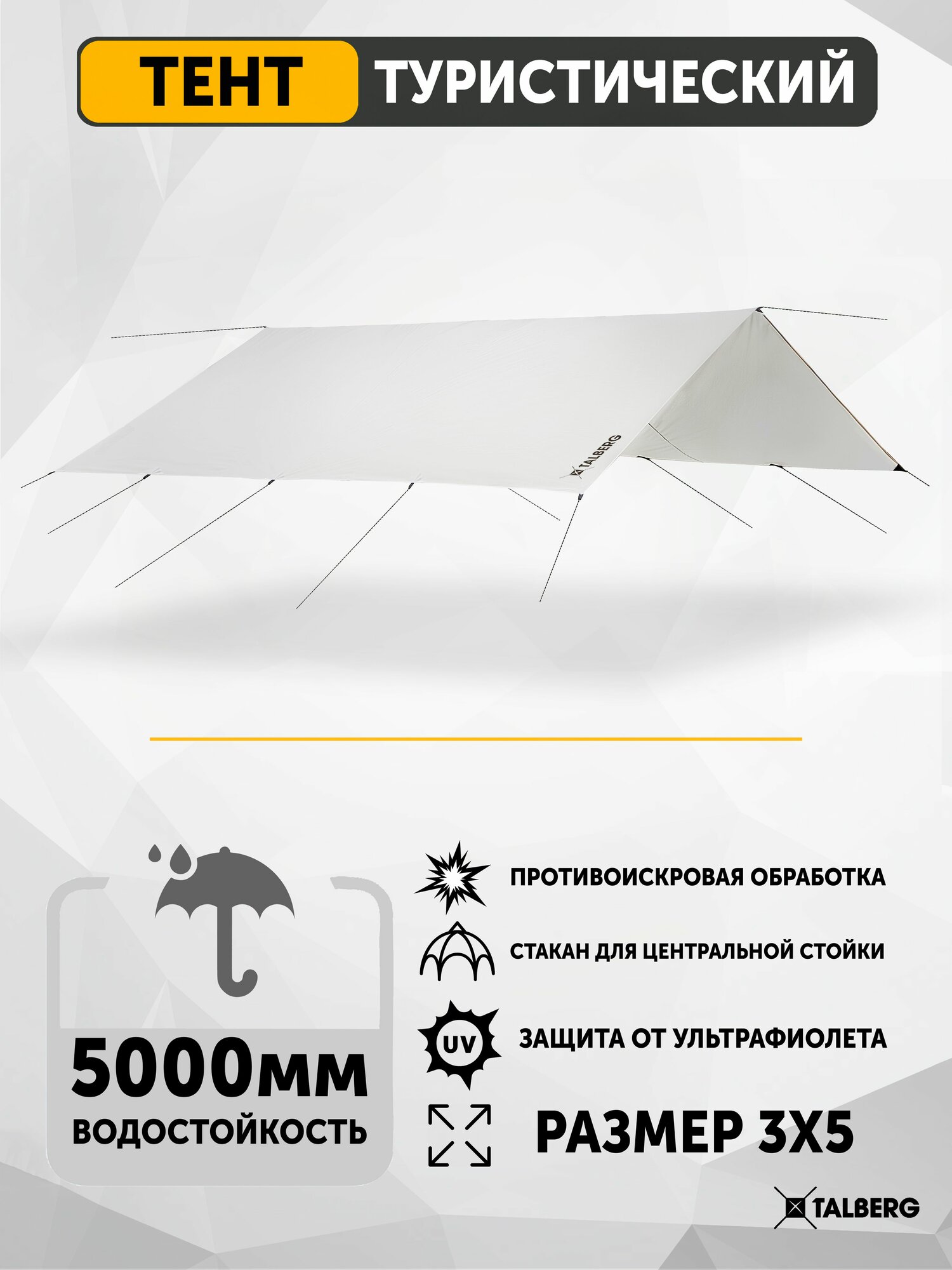 ТЕНТ ТУРИСТИЧЕСКИЙ

TALBERG

5000мм
ВОДОСТОЙКОСТЬ

ПРОТИВОИСКРОВАЯ ОБРАБОТКА

СТАКАН ДЛЯ ЦЕНТРАЛЬНОЙ СТОЙКИ

UV

ЗАЩИТА ОТ УЛЬТРАФИОЛЕТА

РАЗМЕР 3Х5

TALBERG